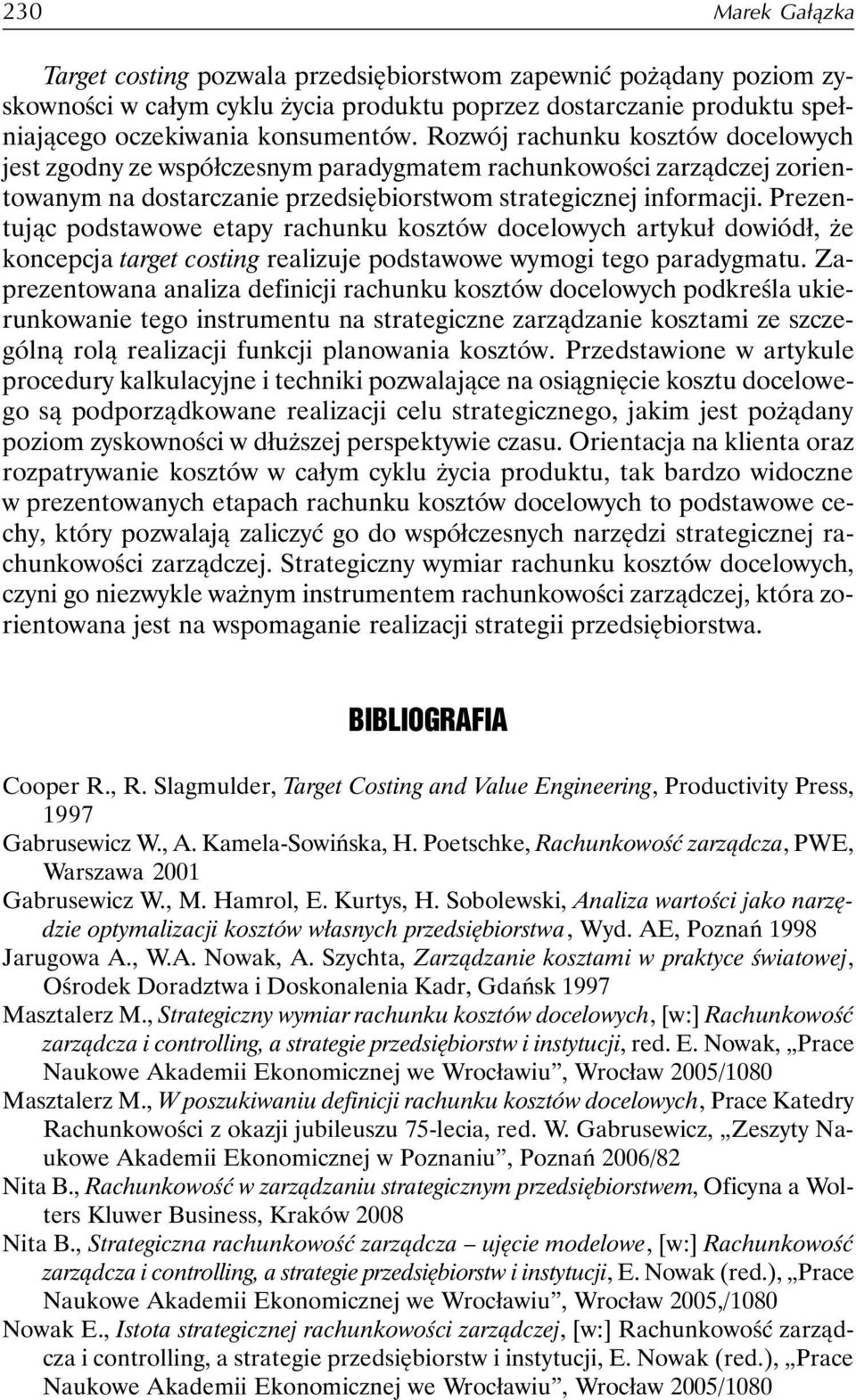 230 Marek Gałązka

Target costing pozwala przedsiębiorstwom zapewnić pożądany poziom zyskowności w całym cyklu życia produktu poprzez dostarczanie produktu spełniającego oczekiwania konsumentów. Rozwój rachunku kosztów docelowych jest zgodny ze współczesnym paradygmatem rachunkowości zarządczej zorientowanym na dostarczanie przedsiębiorstwom strategicznej informacji. Prezentując podstawowe etapy rachunku kosztów docelowych artykuł dowiódł, że koncepcja target costing realizuje podstawowe wymogi tego paradygmatu. Zaprezentowana analiza definicji rachunku kosztów docelowych podkreśla ukierunkowanie tego instrumentu na strategiczne zarządzanie kosztami ze szczególną rolą realizacji funkcji planowania kosztów. Przedstawione w artykule procedury kalkulacyjne i techniki pozwalające na osiągnięcie kosztu docelowego są podporządkowane realizacji celu strategicznego, jakim jest pożądany poziom zyskowności w dłuższej perspektywie czasu. Orientacja na klienta oraz rozpatrywanie kosztów w całym cyklu życia produktu, tak bardzo widoczne w prezentowanych etapach rachunku kosztów docelowych to podstawowe cechy, który pozwalają zaliczyć go do współczesnych narzędzi strategicznej rachunkowości zarządczej. Strategiczny wymiar rachunku kosztów docelowych, czyni go niezwykle ważnym instrumentem rachunkowości zarządczej, która zorientowana jest na wspomaganie realizacji strategii przedsiębiorstwa.

BIBLIOGRAFIA

Cooper R., R. Slagmulder, Target Costing and Value Engineering, Productivity Press, 1997

Gabrusewicz W., A. Kamela-Sowińska, H. Poetschke, Rachunkowość zarządcza, PWE, Warszawa 2001

Gabrusewicz W., M. Hamrol, E. Kurtys, H. Sobolewski, Analiza wartości jako narzędzie optymalizacji kosztów własnych przedsiębiorstwa, Wyd. AE, Poznań 1998

Jarugowa A., W.A. Nowak, A. Szychta, Zarządzanie kosztami w praktyce światowej, Ośrodek Doradztwa i Doskonalenia Kadr, Gdańsk 1997

Masztalerz M., Strategiczny wymiar rachunku kosztów docelowych, [w:] Rachunkowość zarządcza i controlling, a strategie przedsiębiorstw i instytucji, red. E. Nowak, „Prace Naukowe Akademii Ekonomicznej we Wrocławiu”, Wrocław 2005/1080

Masztalerz M., W poszukiwaniu definicji rachunku kosztów docelowych, Prace Katedry Rachunkowości z okazji jubileuszu 75-lecia, red. W. Gabrusewicz, „Zeszyty Naukowe Akademii Ekonomicznej w Poznaniu”, Poznań 2006/82

Nita B., Rachunkowość w zarządzaniu strategicznym przedsiębiorstwem, Oficyna a Wolters Kluwer Business, Kraków 2008

Nita B., Strategiczna rachunkowość zarządcza – ujęcie modelowe, [w:] Rachunkowość zarządcza i controlling, a strategie przedsiębiorstw i instytucji, E. Nowak (red.), „Prace Naukowe Akademii Ekonomicznej we Wrocławiu”, Wrocław 2005,/1080

Nowak E., Istota strategicznej rachunkowości zarządczej, [w:] Rachunkowość zarządcza i controlling, a strategie przedsiębiorstw i instytucji, E. Nowak (red.), „Prace Naukowe Akademii Ekonomicznej we Wrocławiu”, Wrocław 2005/1080